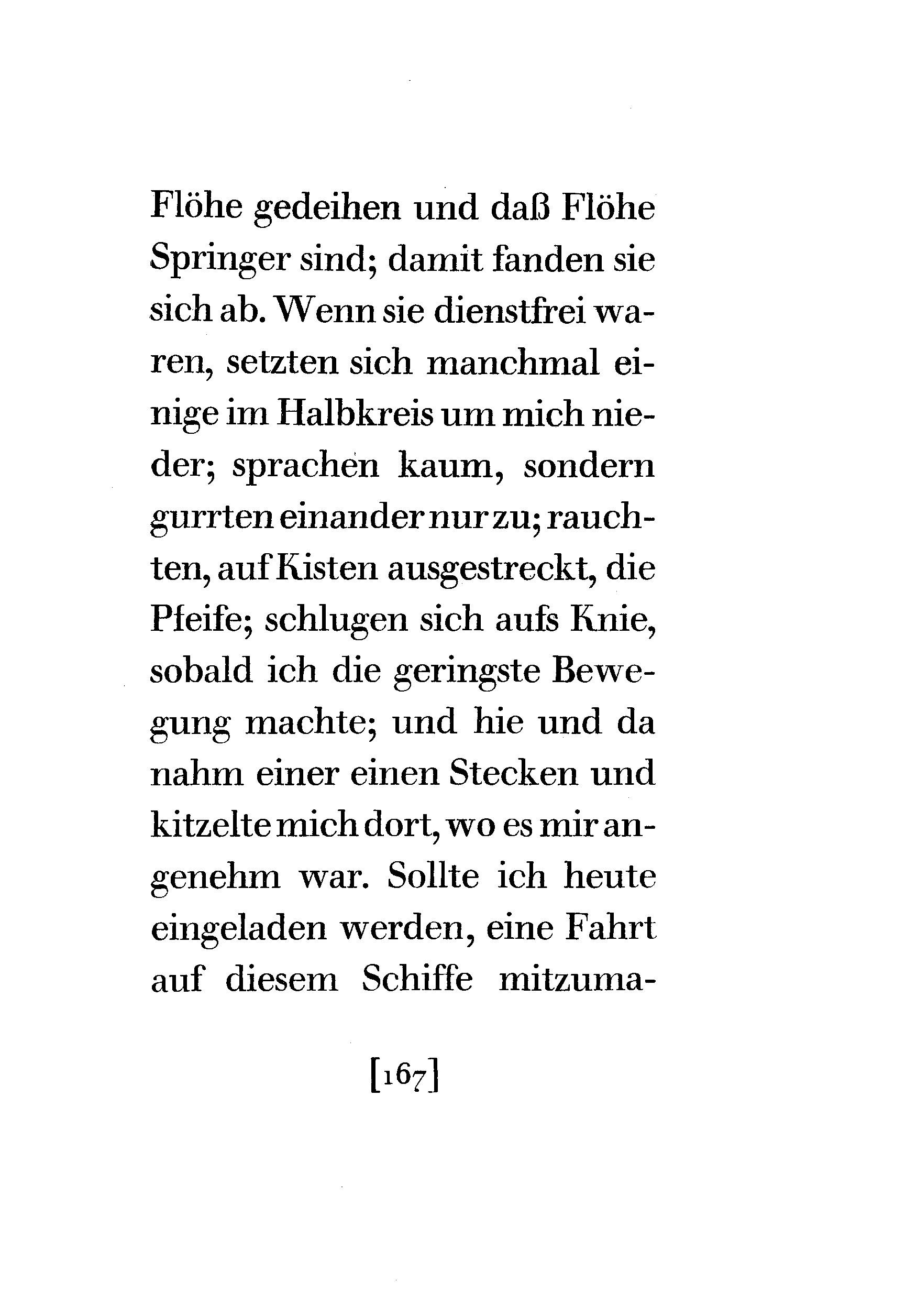 Flöhe gedeihen und daß Flöhe Springer sind; damit fanden sie sich ab. Wenn sie dienstfrei waren, setzten sich manchmal einige im Halbkreis um mich nieder; sprachen kaum, sondern gurrten einander nur zu; rauchten, auf Kisten ausgestreckt, die Pfeife; schlugen sich aufs Knie, sobald ich die geringste Bewegung machte; und hie und da nahm einer einen Stecken und kitzelte mich dort, wo es mir angenehm war. Sollte ich heute eingeladen werden, eine Fahrt auf diesem Schiffe mitzuma-

[167]